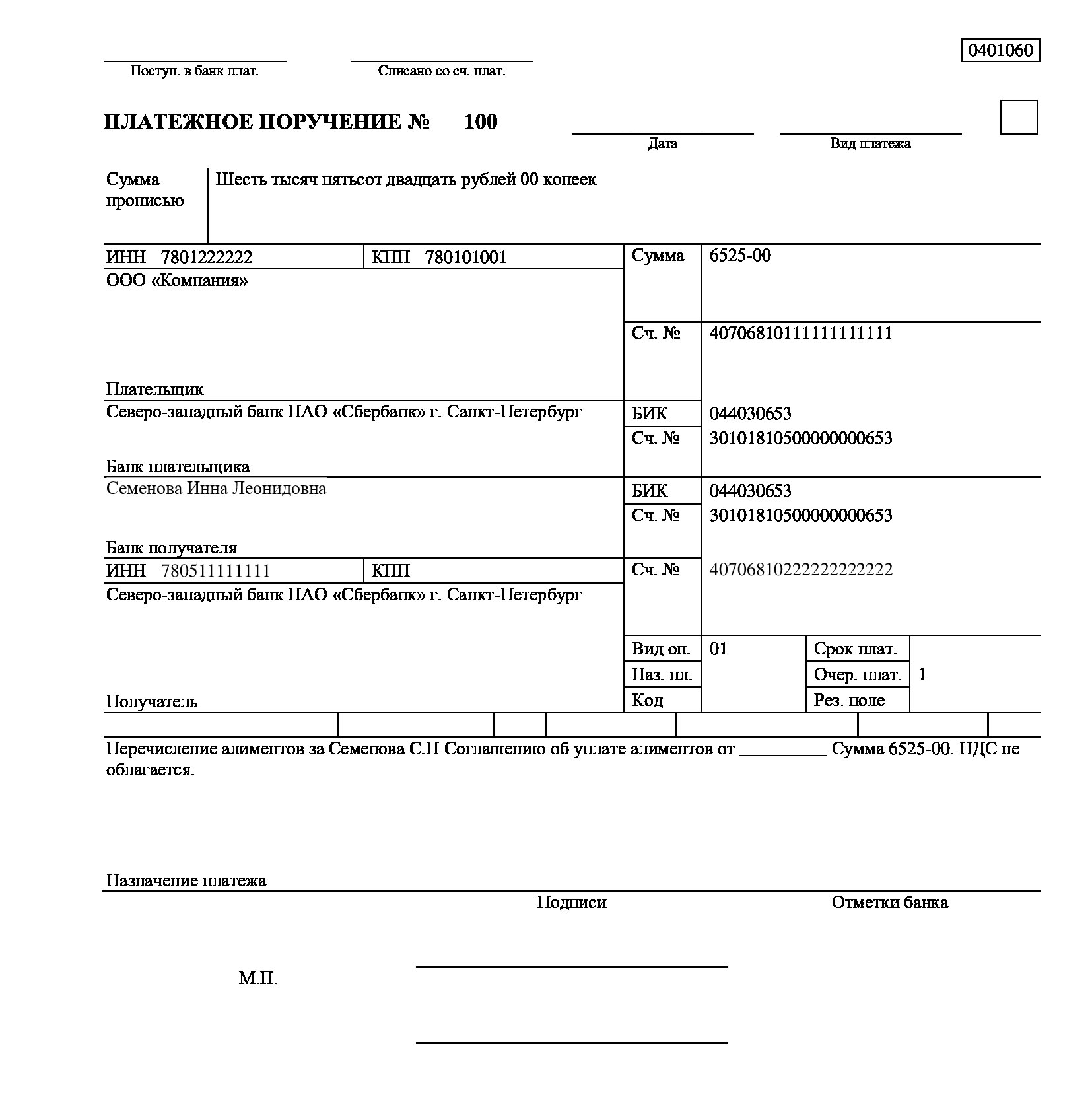 0401060

Поступ. в банк плат.

Списано со сч. плат.

ПЛАТЕЖНОЕ ПОРУЧЕНИЕ № 100

Дата

Вид платежа

Сумма прописью

Шесть тысяч пятьсот двадцать рублей 00 копеек

ИНН 7801222222

КПП 780101001

Сумма

6525-00

ООО «Компания»

Сч. №

40706810111111111111

Плательщик

Северо-западный банк ПАО «Сбербанк» г. Санкт-Петербург

БИК

044030653

Сч. №

30101810500000000653

Банк плательщика

Семенова Инна Леонидовна

БИК

044030653

Сч. №

30101810500000000653

Банк получателя

ИНН 780511111111

КПП

Сч. №

40706810222222222222

Северо-западный банк ПАО «Сбербанк» г. Санкт-Петербург

Вид оп.

01

Срок плат.

Наз. пл.

Очер. плат.

1

Код

Рез. поле

Получатель

Перечисление алиментов за Семенова С.П Соглашению об уплате алиментов от __________ Сумма 6525-00. НДС не облагается.

Назначение платежа

Подписи

Отметки банка

М.П.